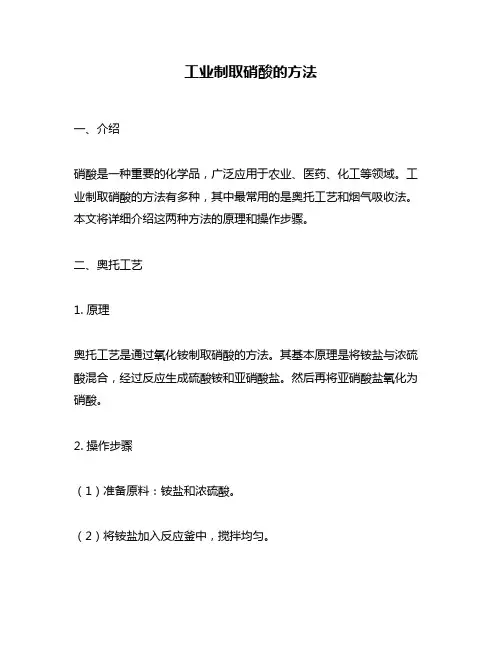 工业制取硝酸的方法

一、介绍

硝酸是一种重要的化学品，广泛应用于农业、医药、化工等领域。工业制取硝酸的方法有多种，其中最常用的是奥托工艺和烟气吸收法。本文将详细介绍这两种方法的原理和操作步骤。

二、奥托工艺

1. 原理

奥托工艺是通过氧化铵制取硝酸的方法。其基本原理是将铵盐与浓硫酸混合，经过反应生成硫酸铵和亚硝酸盐。然后再将亚硝酸盐氧化为硝酸。

2. 操作步骤

（1）准备原料：铵盐和浓硫酸。

（2）将铵盐加入反应釜中，搅拌均匀。